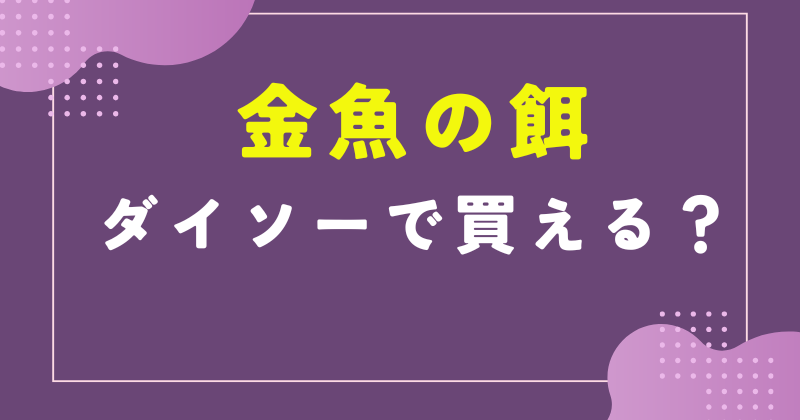 金魚の餌

ダイソーで買える？